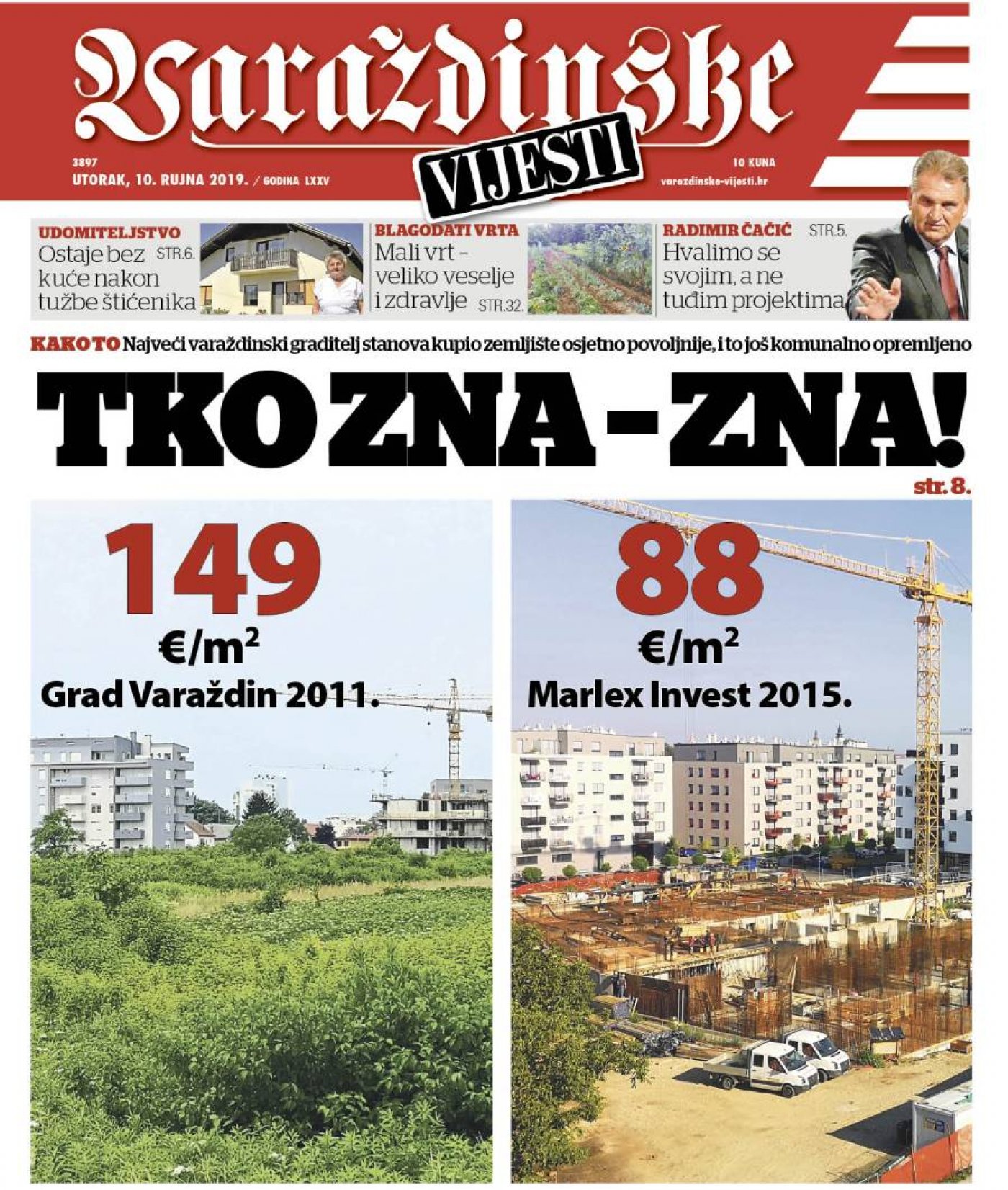 Varaždinske
VIJESTI

3897
UTORAK, 10. RUJNA 2019. / GODINA LXXV

10 KUNA
varazdinske-vijesti.hr

UDOMITELJSTVO
Ostaje bez kuće nakon tužbe štićenika STR.6.

BLAGODATI VRTA
Mali vrt – veliko veselje i zdravlje STR.32.

RADIMIR ČAČIĆ STR.5.
Hvalimo se svojim, a ne tuđim projektima

KAKO TO Najveći varaždinski graditelj stanova kupio zemljište osjetno povoljnije, i to još komunalno opremljeno

TKO ZNA – ZNA!
str. 8.

149
€/m$^2$
Grad Varaždin 2011.

88
€/m$^2$
Marlex Invest 2015.